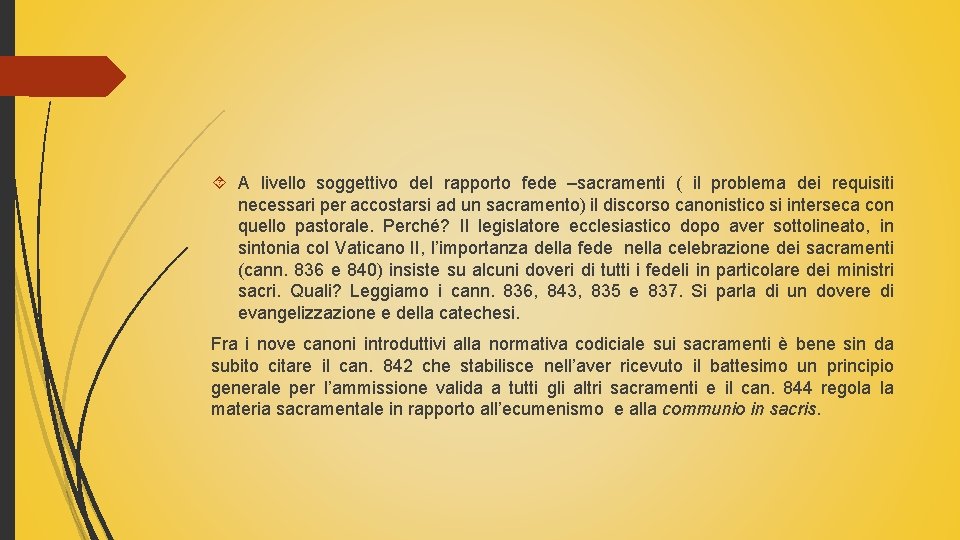 A livello soggettivo del rapporto fede –sacramenti ( il problema dei requisiti necessari per accostarsi ad un sacramento) il discorso canonistico si interseca con quello pastorale. Perché? Il legislatore ecclesiastico dopo aver sottolineato, in sintonia col Vaticano II, l'importanza della fede nella celebrazione dei sacramenti (cann. 836 e 840) insiste su alcuni doveri di tutti i fedeli in particolare dei ministri sacri. Quali? Leggiamo i cann. 836, 843, 835 e 837. Si parla di un dovere di evangelizzazione e della catechesi.

Fra i nove canoni introduttivi alla normativa codiciale sui sacramenti è bene sin da subito citare il can. 842 che stabilisce nell'aver ricevuto il battesimo un principio generale per l'ammissione valida a tutti gli altri sacramenti e il can. 844 regola la materia sacramentale in rapporto all'ecumenismo e alla communio in sacris.